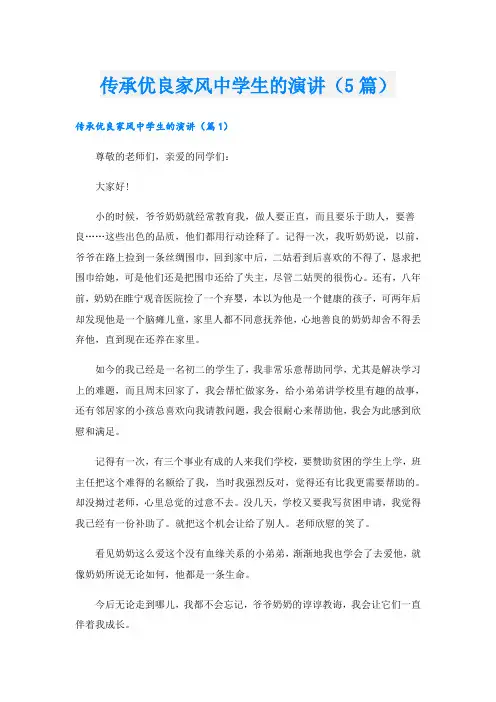 传承优良家风中学生的演讲（5篇）

传承优良家风中学生的演讲（篇1）

尊敬的老师们，亲爱的同学们：

大家好！

小的时候，爷爷奶奶就经常教育我，做人要正直，而且要乐于助人，要善良……这些出色的品质，他们都用行动诠释了。记得一次，我听奶奶说，以前，爷爷在路上捡到一条丝绸围巾，回到家中后，二姑看到后喜欢的不得了，恳求把围巾给她，可是他们还是把围巾还给了失主，尽管二姑哭的很伤心。还有，八年前，奶奶在睢宁观音医院捡了一个弃婴，本以为他是一个健康的孩子，可两年后却发现他是一个脑瘫儿童，家里人都不同意抚养他，心地善良的奶奶却舍不得丢弃他，直到现在还养在家里。

如今的我已经是一名初二的学生了，我非常乐意帮助同学，尤其是解决学习上的难题，而且周末回家了，我会帮忙做家务，给小弟弟讲学校里有趣的故事，还有邻居家的小孩总喜欢向我请教问题，我会很耐心来帮助他，我会为此感到欣慰和满足。

记得有一次，有三个事业有成的人来我们学校，要赞助贫困的学生上学，班主任把这个难得的名额给了我，当时我强烈反对，觉得还有比我更需要帮助的。却没拗过老师，心里总觉的过意不去。没几天，学校又要我写贫困申请，我觉得我已经有一份补助了。就把这个机会让给了别人。老师欣慰的笑了。

看见奶奶这么爱这个没有血缘关系的小弟弟，渐渐地我也学会了去爱他，就像奶奶所说无论如何，他都是一条生命。

今后无论走到哪儿，我都不会忘记，爷爷奶奶的谆谆教诲，我会让它们一直伴着我成长。